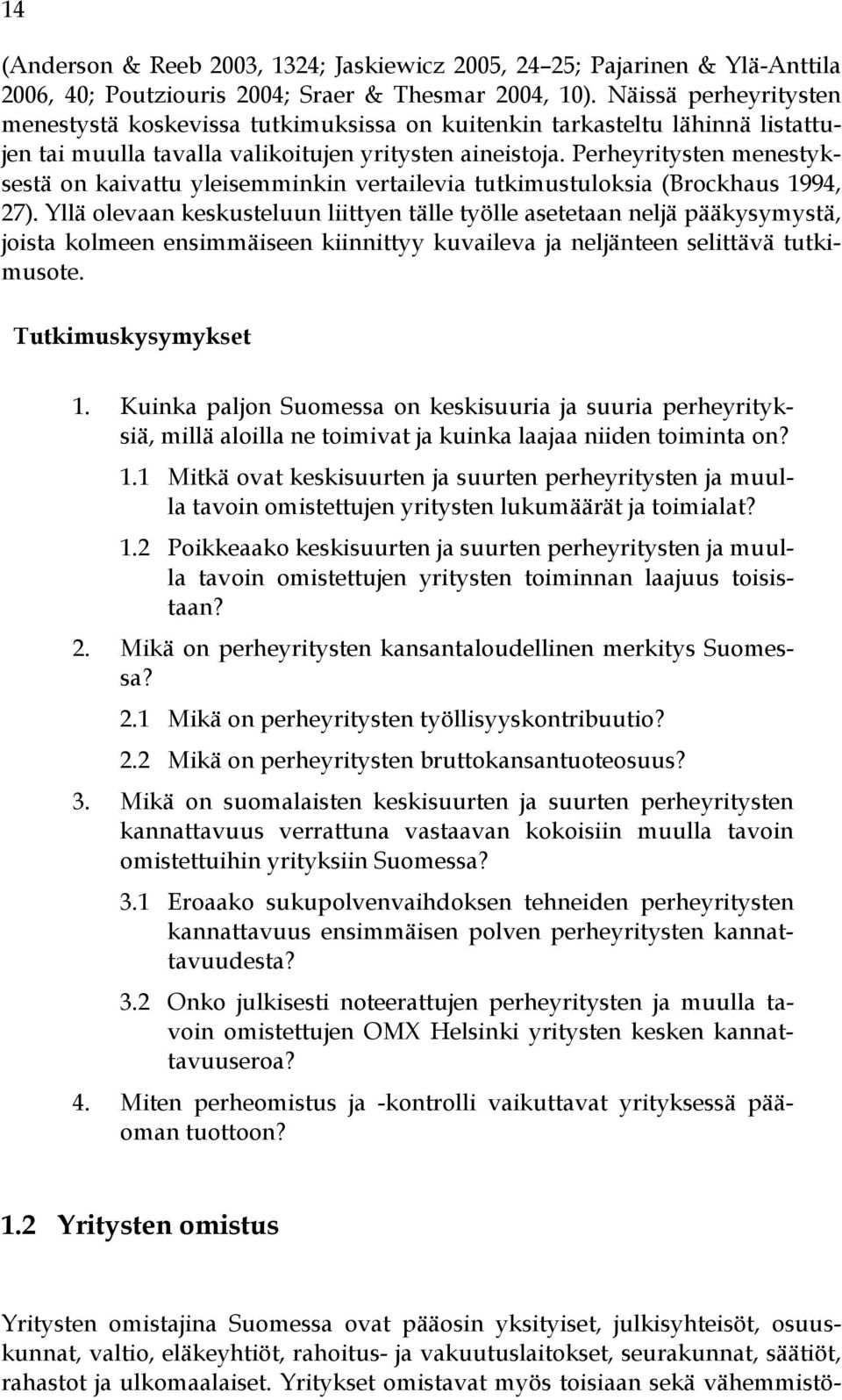 14

(Anderson & Reeb 2003, 1324; Jaskiewicz 2005, 24–25; Pajarinen & Ylä-Anttila 2006, 40; Poutziouris 2004; Sraer & Thesmar 2004, 10). Näissä perheyritysten menestystä koskevissa tutkimuksissa on kuitenkin tarkasteltu lähinnä listattujen tai muulla tavalla valikoitujen yritysten aineistoja. Perheyritysten menestyksestä on kaivattu yleisemminkin vertailevia tutkimustuloksia (Brockhaus 1994, 27). Yllä olevaan keskusteluun liittyen tälle työlle asetetaan neljä pääkysymystä, joista kolmeen ensimmäiseen kiinnittyy kuvaileva ja neljänteen selittävä tutkimusote.

Tutkimuskysymykset

1. Kuinka paljon Suomessa on keskisuuria ja suuria perheyrityksiä, millä aloilla ne toimivat ja kuinka laajaa niiden toiminta on?

1.1 Mitkä ovat keskisuurten ja suurten perheyritysten ja muulla tavoin omistettujen yritysten lukumäärät ja toimialat?

1.2 Poikkeaako keskisuurten ja suurten perheyritysten ja muulla tavoin omistettujen yritysten toiminnan laajuus toisistaan?

2. Mikä on perheyritysten kansantaloudellinen merkitys Suomessa?

2.1 Mikä on perheyritysten työllisyyskontribuutio?

2.2 Mikä on perheyritysten bruttokansantuoteosuus?

3. Mikä on suomalaisten keskisuurten ja suurten perheyritysten kannattavuus verrattuna vastaavan kokoisiin muulla tavoin omistettuihin yrityksiin Suomessa?

3.1 Eroaako sukupolvenvaihdoksen tehneiden perheyritysten kannattavuus ensimmäisen polven perheyritysten kannattavuudesta?

3.2 Onko julkisesti noteerattujen perheyritysten ja muulla tavoin omistettujen OMX Helsinki yritysten kesken kannattavuuseroa?

4. Miten perheomistus ja -kontrolli vaikuttavat yrityksessä pääoman tuottoon?

1.2 Yritysten omistus

Yritysten omistajina Suomessa ovat pääosin yksityiset, julkisyhteisöt, osuuskunnat, valtio, eläkeyhtiöt, rahoitus- ja vakuutuslaitokset, seurakunnat, säätiöt, rahastot ja ulkomaalaiset. Yritykset omistavat myös toisiaan sekä vähemmistö-